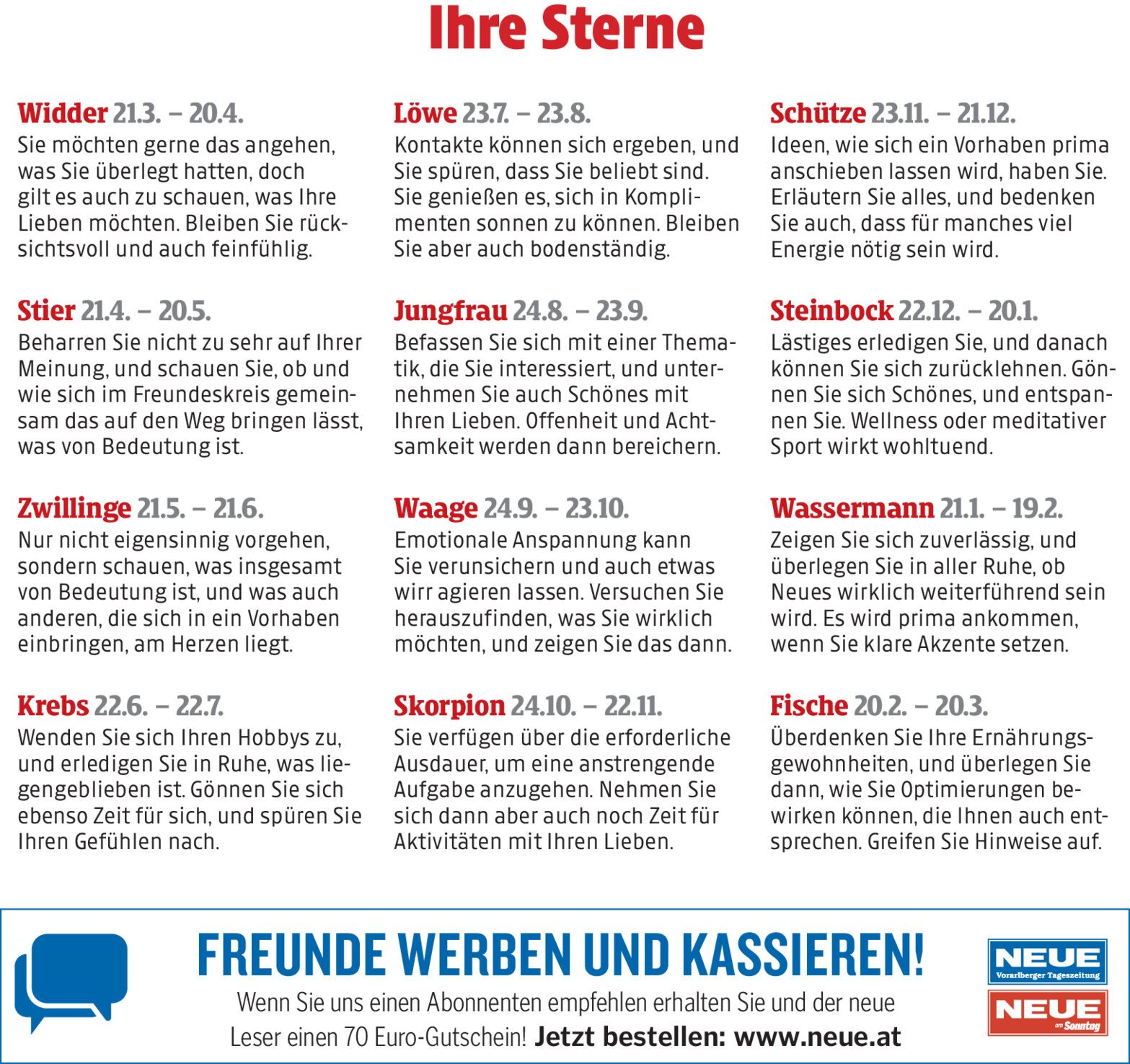 Ihre Sterne

Widder 21.3. – 20.4.
Sie möchten gerne das angehen, was Sie überlegt hatten, doch gilt es auch zu schauen, was Ihre Lieben möchten. Bleiben Sie rücksichtsvoll und auch feinfühlig.

Stier 21.4. – 20.5.
Beharren Sie nicht zu sehr auf Ihrer Meinung, und schauen Sie, ob und wie sich im Freundeskreis gemeinsam das auf den Weg bringen lässt, was von Bedeutung ist.

Zwillinge 21.5. – 21.6.
Nur nicht eigensinnig vorgehen, sondern schauen, was insgesamt von Bedeutung ist, und was auch anderen, die sich in ein Vorhaben einbringen, am Herzen liegt.

Krebs 22.6. – 22.7.
Wenden Sie sich Ihren Hobbys zu, und erledigen Sie in Ruhe, was liegengeblieben ist. Gönnen Sie sich ebenso Zeit für sich, und spüren Sie Ihren Gefühlen nach.

Löwe 23.7. – 23.8.
Kontakte können sich ergeben, und Sie spüren, dass Sie beliebt sind. Sie genießen es, sich in Komplimenten sonnen zu können. Bleiben Sie aber auch bodenständig.

Jungfrau 24.8. – 23.9.
Befassen Sie sich mit einer Thematik, die Sie interessiert, und unternehmen Sie auch Schönes mit Ihren Lieben. Offenheit und Achtsamkeit werden dann bereichern.

Waage 24.9. – 23.10.
Emotionale Anspannung kann Sie verunsichern und auch etwas wirr agieren lassen. Versuchen Sie herauszufinden, was Sie wirklich möchten, und zeigen Sie das dann.

Skorpion 24.10. – 22.11.
Sie verfügen über die erforderliche Ausdauer, um eine anstrengende Aufgabe anzugehen. Nehmen Sie sich dann aber auch noch Zeit für Aktivitäten mit Ihren Lieben.

Schütze 23.11. – 21.12.
Ideen, wie sich ein Vorhaben prima anschieben lassen wird, haben Sie. Erläutern Sie alles, und bedenken Sie auch, dass für manches viel Energie nötig sein wird.

Steinbock 22.12. – 20.1.
Lästiges erledigen Sie, und danach können Sie sich zurücklehnen. Gönnen Sie sich Schönes, und entspannen Sie. Wellness oder meditativer Sport wirkt wohltuend.

Wassermann 21.1. – 19.2.
Zeigen Sie sich zuverlässig, und überlegen Sie in aller Ruhe, ob Neues wirklich weiterführend sein wird. Es wird prima ankommen, wenn Sie klare Akzente setzen.

Fische 20.2. – 20.3.
Überdenken Sie Ihre Ernährungsgewohnheiten, und überlegen Sie dann, wie Sie Optimierungen bewirken können, die Ihnen auch entsprechen. Greifen Sie Hinweise auf.

FREUNDE WERBEN UND KASSIEREN!
Wenn Sie uns einen Abonnenten empfehlen erhalten Sie und der neue Leser einen 70 Euro-Gutschein! Jetzt bestellen: www.neue.at

NEUE
Vorarlberger Tageszeitung
NEUE
am Sonntag